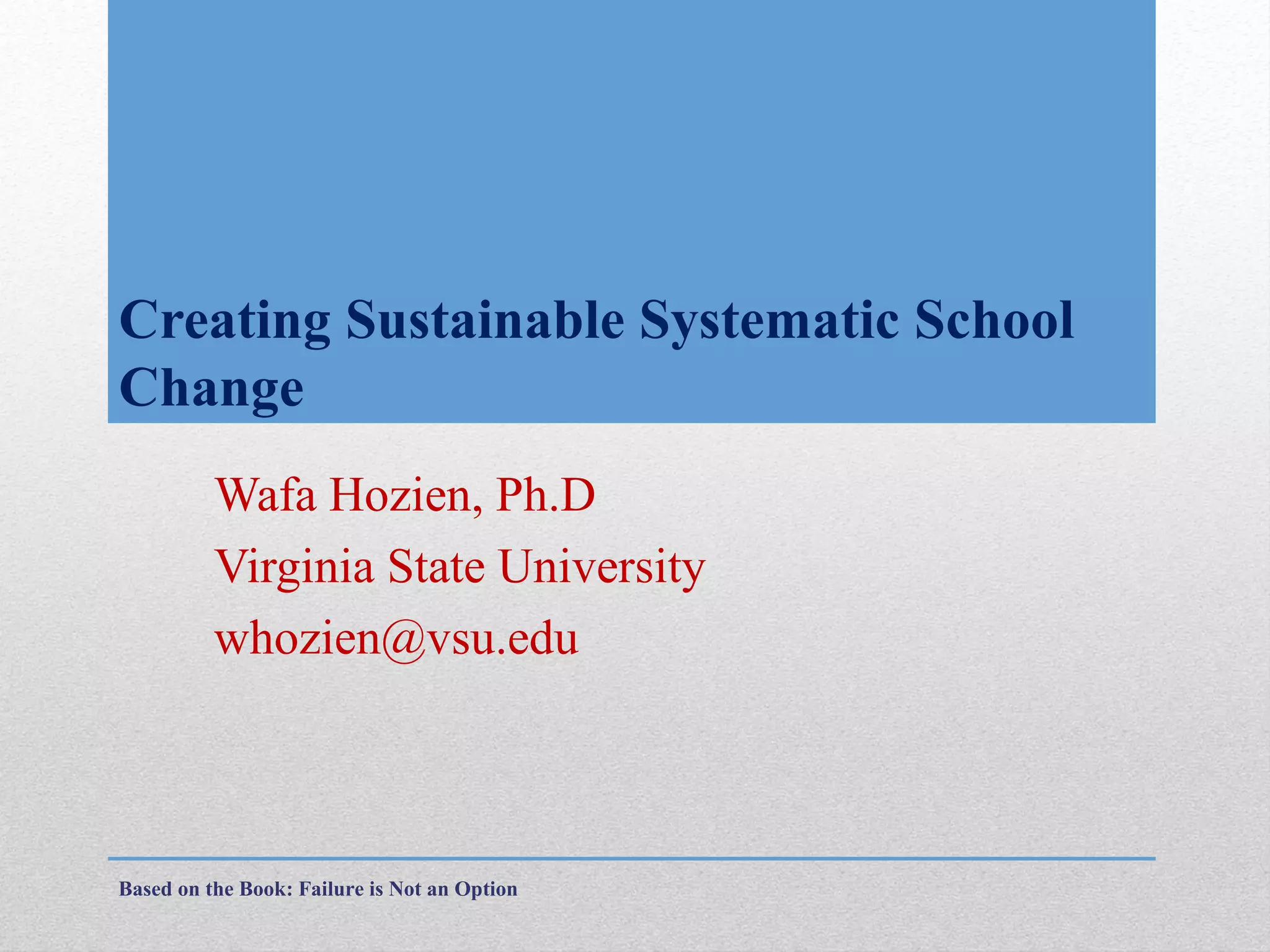 Creating Sustainable Systematic School Change

Wafa Hozien, Ph.D
Virginia State University
whozien@vsu.edu

Based on the Book: Failure is Not an Option